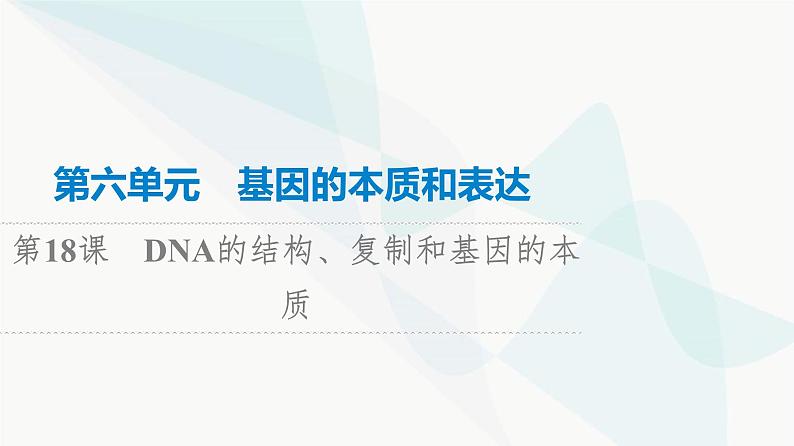 第六单元　基因的本质和表达

第18课　DNA的结构、复制和基因的本质